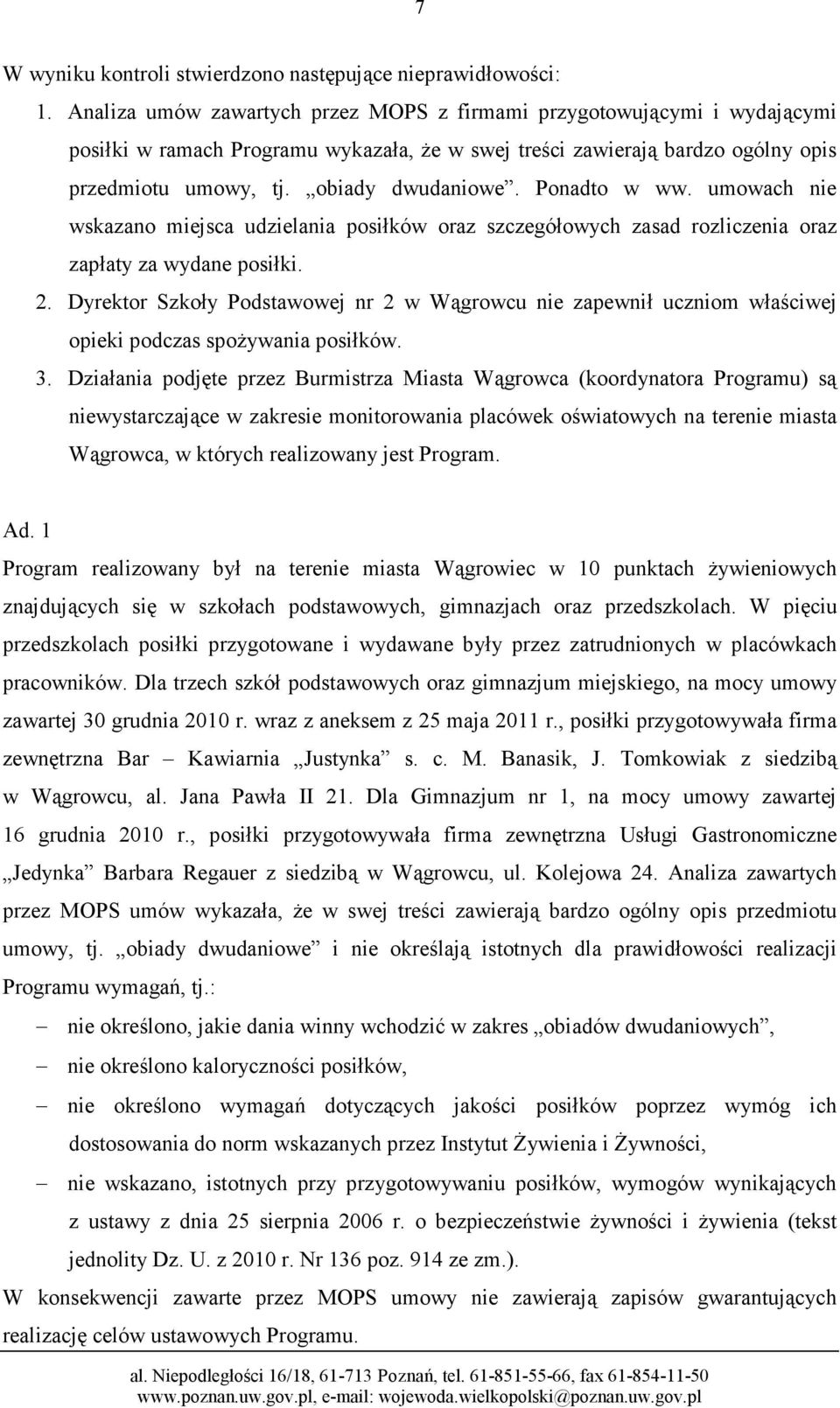 7

W wyniku kontroli stwierdzono następujące nieprawidłowości:

1. Analiza umów zawartych przez MOPS z firmami przygotowującymi i wydającymi posiłki w ramach Programu wykazała, że w swej treści zawierają bardzo ogólny opis przedmiotu umowy, tj. „obiady dwudaniowe”. Ponadto w ww. umowach nie wskazano miejsca udzielania posiłków oraz szczegółowych zasad rozliczenia oraz zapłaty za wydane posiłki.

2. Dyrektor Szkoły Podstawowej nr 2 w Wągrowcu nie zapewnił uczniom właściwej opieki podczas spożywania posiłków.

3. Działania podjęte przez Burmistrza Miasta Wągrowca (koordynatora Programu) są niewystarczające w zakresie monitorowania placówek oświatowych na terenie miasta Wągrowca, w których realizowany jest Program.

Ad. 1

Program realizowany był na terenie miasta Wągrowiec w 10 punktach żywieniowych znajdujących się w szkołach podstawowych, gimnazjach oraz przedszkolach. W pięciu przedszkolach posiłki przygotowane i wydawane były przez zatrudnionych w placówkach pracowników. Dla trzech szkół podstawowych oraz gimnazjum miejskiego, na mocy umowy zawartej 30 grudnia 2010 r. wraz z aneksem z 25 maja 2011 r., posiłki przygotowywała firma zewnętrzna Bar – Kawiarnia „Justynka” s. c. M. Banasik, J. Tomkowiak z siedzibą w Wągrowcu, al. Jana Pawła II 21. Dla Gimnazjum nr 1, na mocy umowy zawartej 16 grudnia 2010 r., posiłki przygotowywała firma zewnętrzna Usługi Gastronomiczne „Jedynka” Barbara Regauer z siedzibą w Wągrowcu, ul. Kolejowa 24. Analiza zawartych przez MOPS umów wykazała, że w swej treści zawierają bardzo ogólny opis przedmiotu umowy, tj. „obiady dwudaniowe” i nie określają istotnych dla prawidłowości realizacji Programu wymagań, tj.:

– nie określono, jakie dania winny wchodzić w zakres „obiadów dwudaniowych”,

– nie określono kaloryczności posiłków,

– nie określono wymagań dotyczących jakości posiłków poprzez wymóg ich dostosowania do norm wskazanych przez Instytut Żywienia i Żywności,

– nie wskazano, istotnych przy przygotowywaniu posiłków, wymogów wynikających z ustawy z dnia 25 sierpnia 2006 r. o bezpieczeństwie żywności i żywienia (tekst jednolity Dz. U. z 2010 r. Nr 136 poz. 914 ze zm.).

W konsekwencji zawarte przez MOPS umowy nie zawierają zapisów gwarantujących realizację celów ustawowych Programu.

al. Niepodległości 16/18, 61-713 Poznań, tel. 61-851-55-66, fax 61-854-11-50
www.poznan.uw.gov.pl, e-mail: wojewoda.wielkopolski@poznan.uw.gov.pl